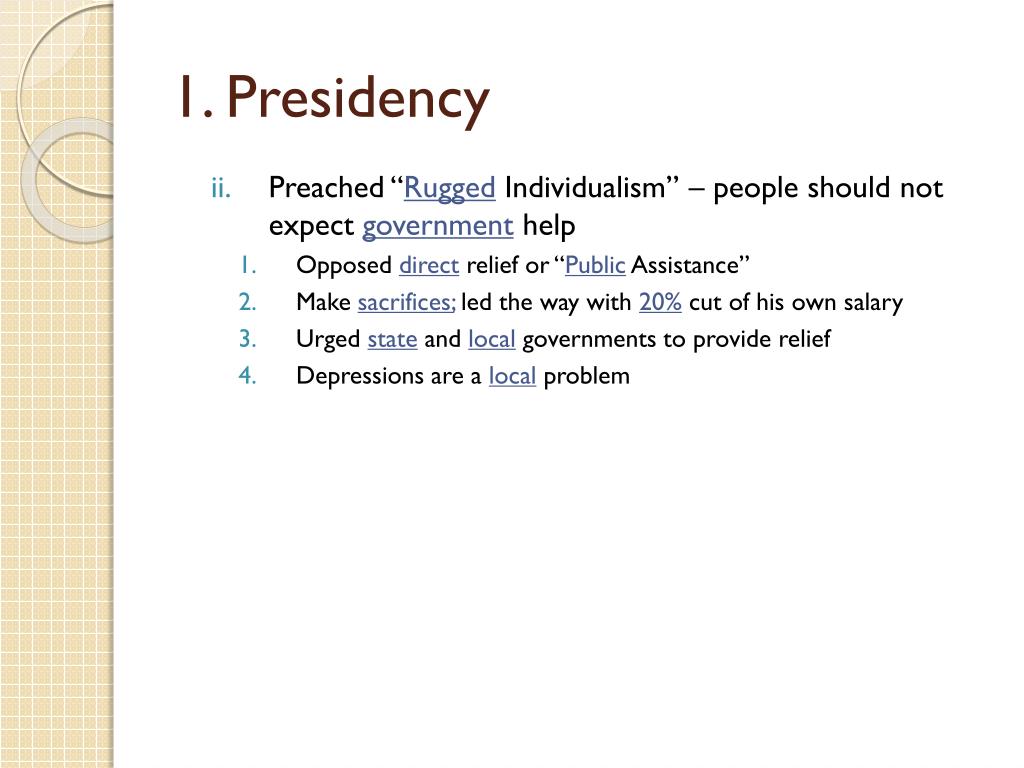 1. Presidency

ii. Preached “Rugged Individualism” – people should not expect government help

1. Opposed direct relief or “Public Assistance”
2. Make sacrifices; led the way with 20% cut of his own salary
3. Urged state and local governments to provide relief
4. Depressions are a local problem